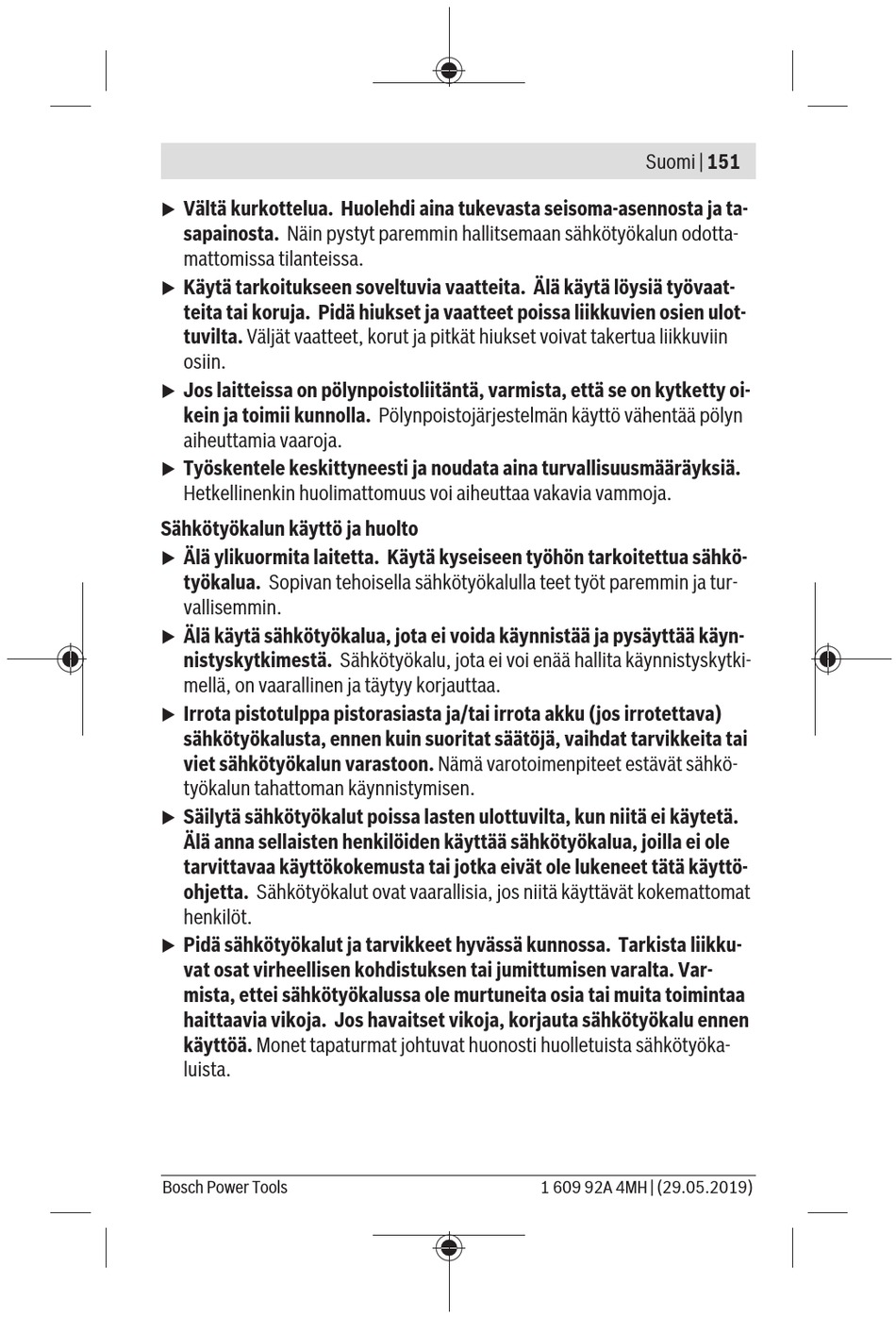 Suomi | 151

▶ Vältä kurkottelua. Huolehdi aina tukevasta seisoma-asennosta ja tasapainosta. Näin pystyt paremmin hallitsemaan sähkötyökalun odottamattomissa tilanteissa.

▶ Käytä tarkoitukseen soveltuvia vaatteita. Älä käytä löysiä työvaatteita tai koruja. Pidä hiukset ja vaatteet poissa liikkuvien osien ulottuvilta. Väljät vaatteet, korut ja pitkät hiukset voivat takertua liikkuviin osiin.

▶ Jos laitteissa on pölynpoistoliitäntä, varmista, että se on kytketty oikein ja toimii kunnolla. Pölynpoistojärjestelmän käyttö vähentää pölyn aiheuttamia vaaroja.

▶ Työskentele keskittyneesti ja noudata aina turvallisuusmääräyksiä. Hetkellinenkin huolimattomuus voi aiheuttaa vakavia vammoja.

Sähkötyökalun käyttö ja huolto

▶ Älä ylikuormita laitetta. Käytä kyseiseen työhön tarkoitettua sähkötyökalua. Sopivan tehoisella sähkötyökalulla teet työt paremmin ja turvallisemmin.

▶ Älä käytä sähkötyökalua, jota ei voida käynnistää ja pysäyttää käynnistyskytkimestä. Sähkötyökalu, jota ei voi enää hallita käynnistyskytkimellä, on vaarallinen ja täytyy korjauttaa.

▶ Irrota pistotulppa pistorasiasta ja/tai irrota akku (jos irrotettava) sähkötyökalusta, ennen kuin suoritat säätöjä, vaihdat tarvikkeita tai viet sähkötyökalun varastoon. Nämä varotoimenpiteet estävät sähkötyökalun tahattoman käynnistymisen.

▶ Säilytä sähkötyökalut poissa lasten ulottuvilta, kun niitä ei käytetä. Älä anna sellaisten henkilöiden käyttää sähkötyökalua, joilla ei ole tarvittavaa käyttökokemusta tai jotka eivät ole lukeneet tätä käyttöohjetta. Sähkötyökalut ovat vaarallisia, jos niitä käyttävät kokemattomat henkilöt.

▶ Pidä sähkötyökalut ja tarvikkeet hyvässä kunnossa. Tarkista liikkuvat osat virheellisen kohdistuksen tai jumittumisen varalta. Varmista, ettei sähkötyökalussa ole murtuneita osia tai muita toimintaa haittaavia vikoja. Jos havaitset vikoja, korjauta sähkötyökalu ennen käyttöä. Monet tapaturmat johtuvat huonosti huolletuista sähkötyökaluista.

Bosch Power Tools 1 609 92A 4MH | (29.05.2019)